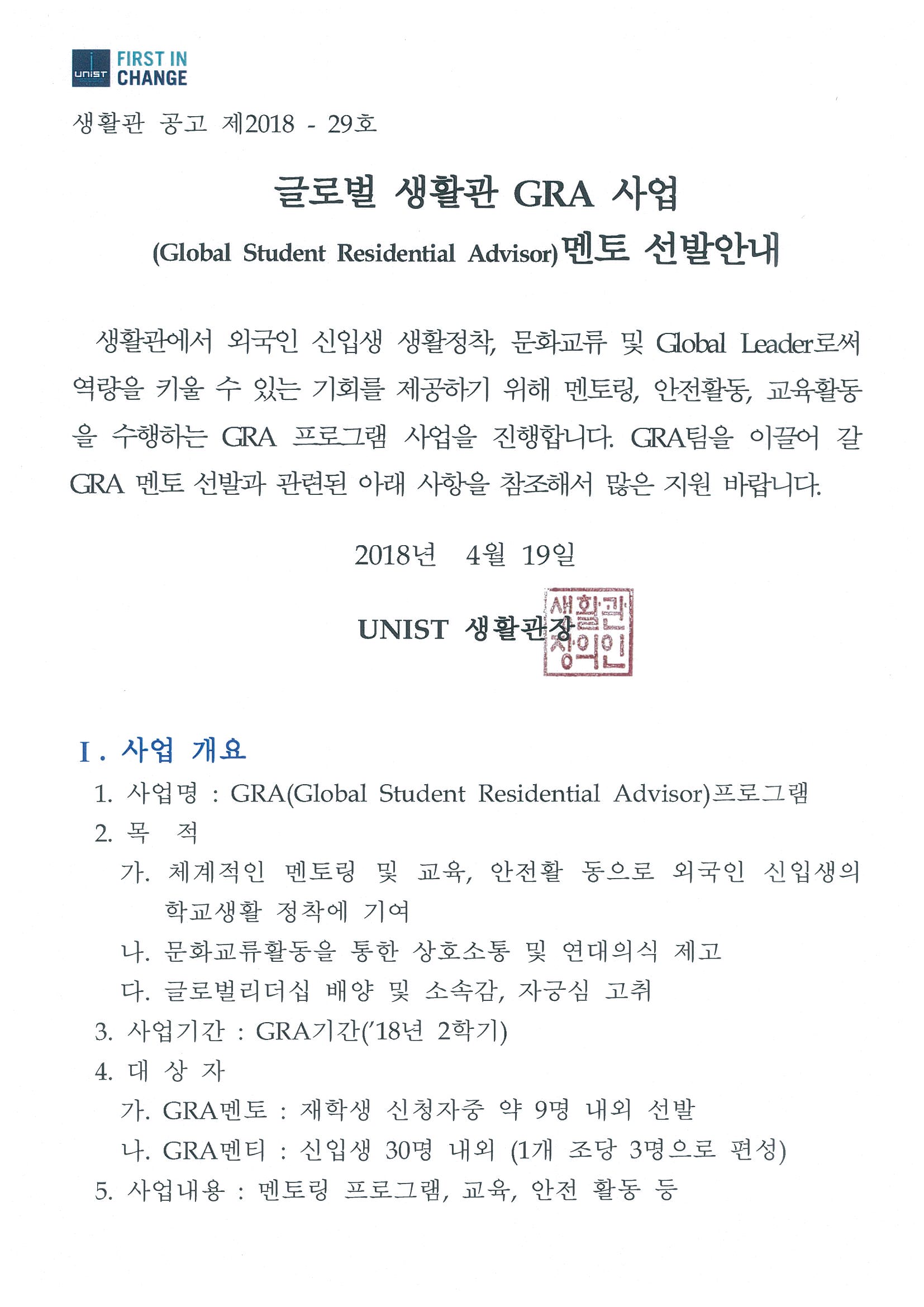 UNIST FIRST IN CHANGE

생활관 공고 제2018 - 29호

글로벌 생활관 GRA 사업
(Global Student Residential Advisor)멘토 선발안내

생활관에서 외국인 신입생 생활정착, 문화교류 및 Global Leader로써 역량을 키울 수 있는 기회를 제공하기 위해 멘토링, 안전활동, 교육활동을 수행하는 GRA 프로그램 사업을 진행합니다. GRA팀을 이끌어 갈 GRA 멘토 선발과 관련된 아래 사항을 참조해서 많은 지원 바랍니다.

2018년 4월 19일

UNIST 생활관장 생활관장의인

Ⅰ. 사업 개요
1. 사업명 : GRA(Global Student Residential Advisor)프로그램
2. 목 적
가. 체계적인 멘토링 및 교육, 안전활 동으로 외국인 신입생의 학교생활 정착에 기여
나. 문화교류활동을 통한 상호소통 및 연대의식 제고
다. 글로벌리더십 배양 및 소속감, 자긍심 고취
3. 사업기간 : GRA기간('18년 2학기)
4. 대 상 자
가. GRA멘토 : 재학생 신청자중 약 9명 내외 선발
나. GRA멘티 : 신입생 30명 내외 (1개 조당 3명으로 편성)
5. 사업내용 : 멘토링 프로그램, 교육, 안전 활동 등